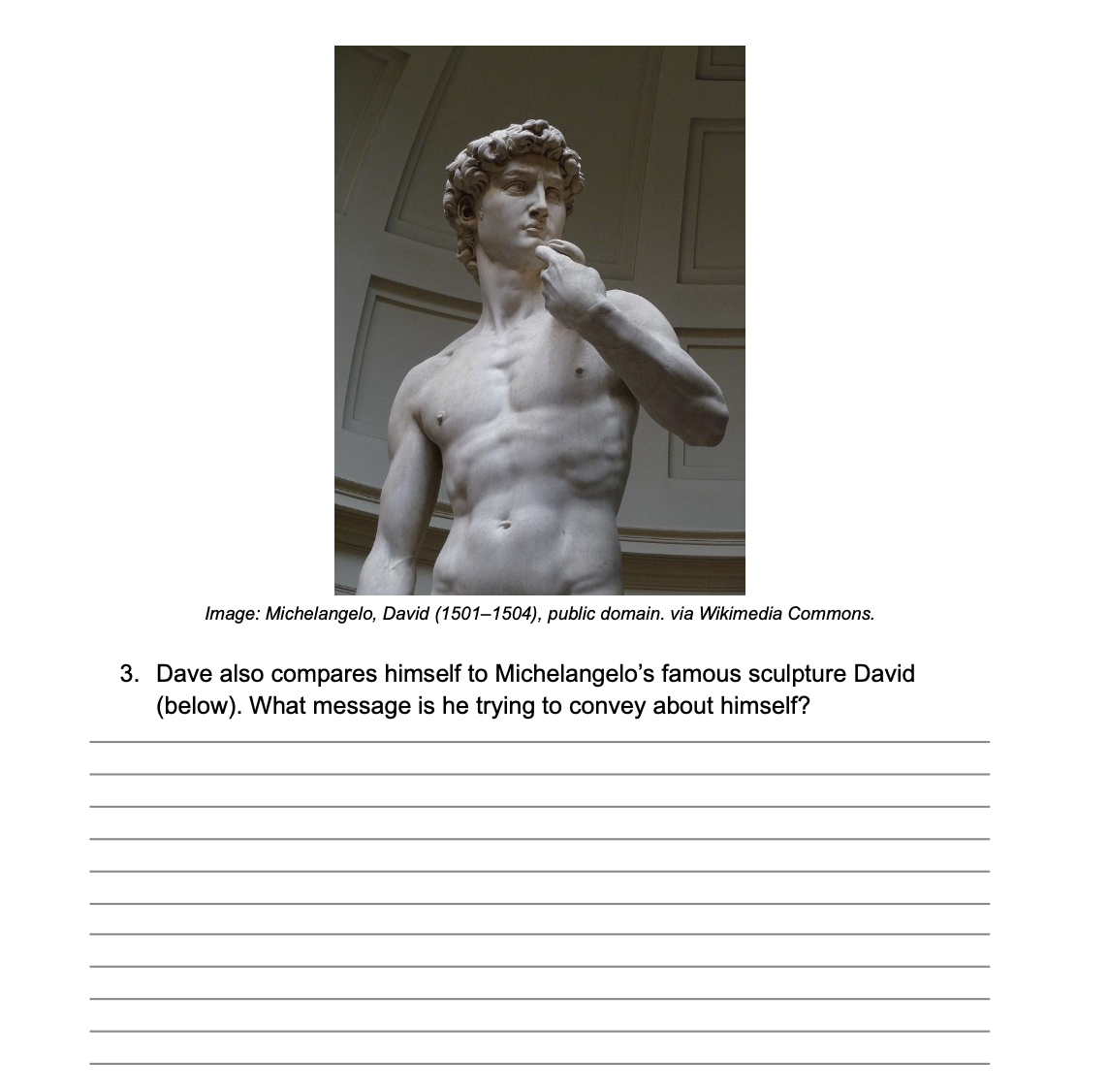 Image: Michelangelo, David (1501–1504), public domain. via Wikimedia Commons.

3. Dave also compares himself to Michelangelo's famous sculpture David (below). What message is he trying to convey about himself?

____
____
____
____
____
____
____
____
____
____
____